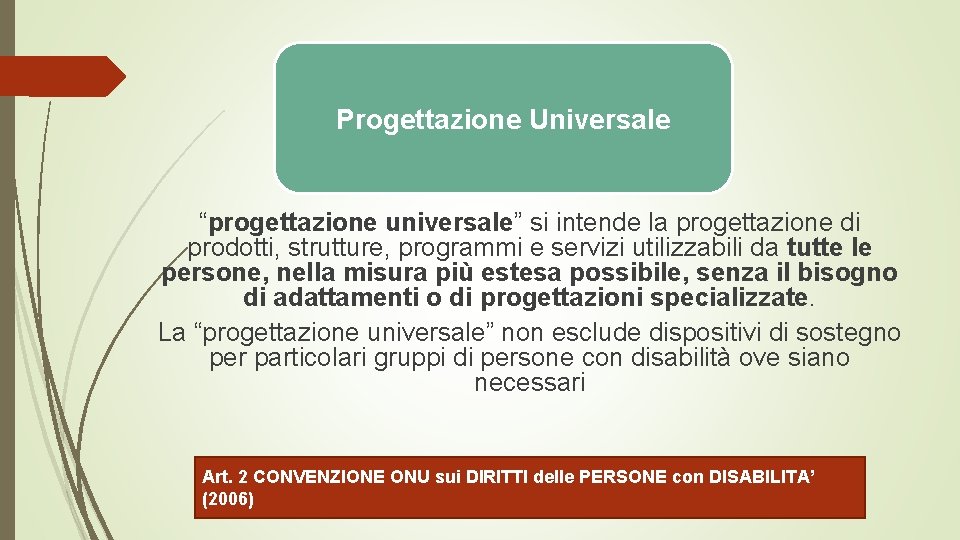 Progettazione Universale

“progettazione universale” si intende la progettazione di prodotti, strutture, programmi e servizi utilizzabili da tutte le persone, nella misura più estesa possibile, senza il bisogno di adattamenti o di progettazioni specializzate.

La “progettazione universale” non esclude dispositivi di sostegno per particolari gruppi di persone con disabilità ove siano necessari

Art. 2 CONVENZIONE ONU sui DIRITTI delle PERSONE con DISABILITA’ (2006)